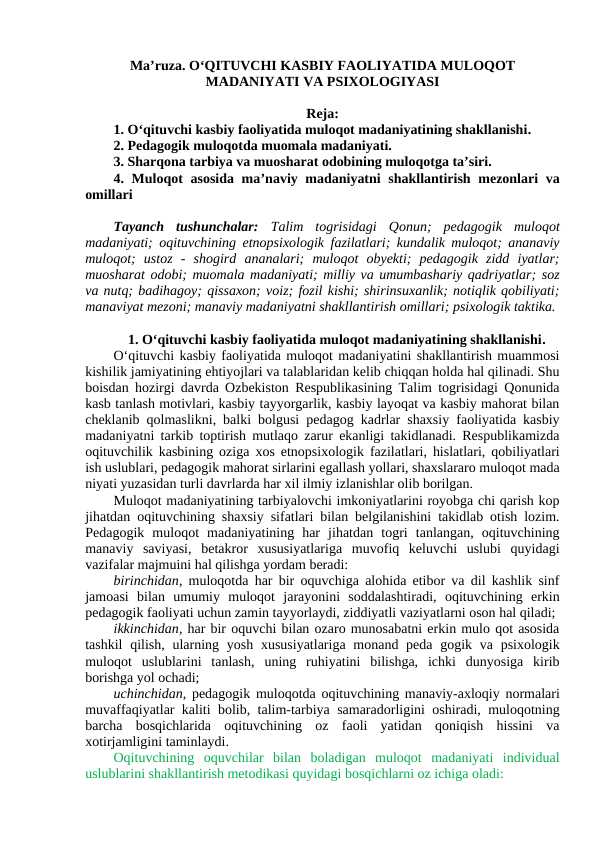 Ma’ruza. O‘QITUVCHI KASBIY FAOLIYATIDA MULOQOT MADANIYATI VA PSIXOLOGIYASI

Reja:

1. O‘qituvchi kasbiy faoliyatida muloqot madaniyatining shakllanishi.
2. Pedagogik muloqotda muomala madaniyati.
3. Sharqona tarbiya va muosharat odobining muloqotga ta’siri.
4. Muloqot asosida ma’naviy madaniyatni shakllantirish mezonlari va omillari

Tayanch tushunchalar: Talim togrisidagi Qonun; pedagogik muloqot madaniyati; oqituvchining etnopsixologik fazilatlari; kundalik muloqot; ananaviy muloqot; ustoz - shogird ananalari; muloqot obyekti; pedagogik zidd iyatlar; muosharat odobi; muomala madaniyati; milliy va umumbashariy qadriyatlar; soz va nutq; badihagoy; qissaxon; voiz; fozil kishi; shirinsuxanlik; notiqlik qobiliyati; manaviyat mezoni; manaviy madaniyatni shakllantirish omillari; psixologik taktika.

1. O‘qituvchi kasbiy faoliyatida muloqot madaniyatining shakllanishi.

O‘qituvchi kasbiy faoliyatida muloqot madaniyatini shakllantirish muammosi kishilik jamiyatining ehtiyojlari va talablaridan kelib chiqqan holda hal qilinadi. Shu boisdan hozirgi davrda Ozbekiston Respublikasining Talim togrisidagi Qonunida kasb tanlash motivlari, kasbiy tayyorgarlik, kasbiy layoqat va kasbiy mahorat bilan cheklanib qolmaslikni, balki bolgusi pedagog kadrlar shaxsiy faoliyatida kasbiy madaniyatni tarkib toptirish mutlaqo zarur ekanligi takidlanadi. Respublikamizda oqituvchilik kasbining oziga xos etnopsixologik fazilatlari, hislatlari, qobiliyatlari ish uslublari, pedagogik mahorat sirlarini egallash yollari, shaxslararo muloqot mada niyati yuzasidan turli davrlarda har xil ilmiy izlanishlar olib borilgan.

Muloqot madaniyatining tarbiyalovchi imkoniyatlarini royobga chi qarish kop jihatdan oqituvchining shaxsiy sifatlari bilan belgilanishini takidlab otish lozim. Pedagogik muloqot madaniyatining har jihatdan togri tanlangan, oqituvchining manaviy saviyasi, betakror xususiyatlariga muvofiq keluvchi uslubi quyidagi vazifalar majmuini hal qilishga yordam beradi:

birinchidan, muloqotda har bir oquvchiga alohida etibor va dil kashlik sinf jamoasi bilan umumiy muloqot jarayonini soddalashtiradi, oqituvchining erkin pedagogik faoliyati uchun zamin tayyorlaydi, ziddiyatli vaziyatlarni oson hal qiladi;

ikkinchidan, har bir oquvchi bilan ozaro munosabatni erkin mulo qot asosida tashkil qilish, ularning yosh xususiyatlariga monand peda gogik va psixologik muloqot uslublarini tanlash, uning ruhiyatini bilishga, ichki dunyosiga kirib borishga yol ochadi;

uchinchidan, pedagogik muloqotda oqituvchining manaviy-axloqiy normalari muvaffaqiyatlar kaliti bolib, talim-tarbiya samaradorligini oshiradi, muloqotning barcha bosqichlarida oqituvchining oz faoli yatidan qoniqish hissini va xotirjamligini taminlaydi.

Oqituvchining oquvchilar bilan boladigan muloqot madaniyati individual uslublarini shakllantirish metodikasi quyidagi bosqichlarni oz ichiga oladi: